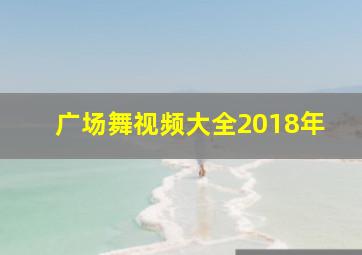 广场舞视频大全2018年